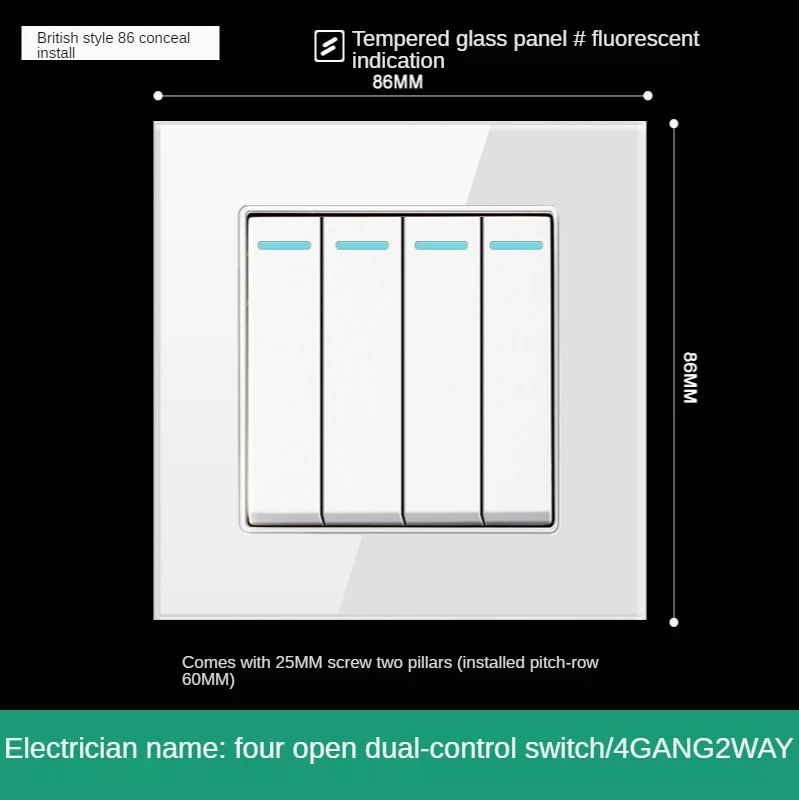 British style 86 conceal install

Tempered glass panel # fluorescent indication

86MM

86MM

Comes with 25MM screw two pillars (installed pitch-row 60MM)

Electrician name: four open dual-control switch/4GANG2WAY